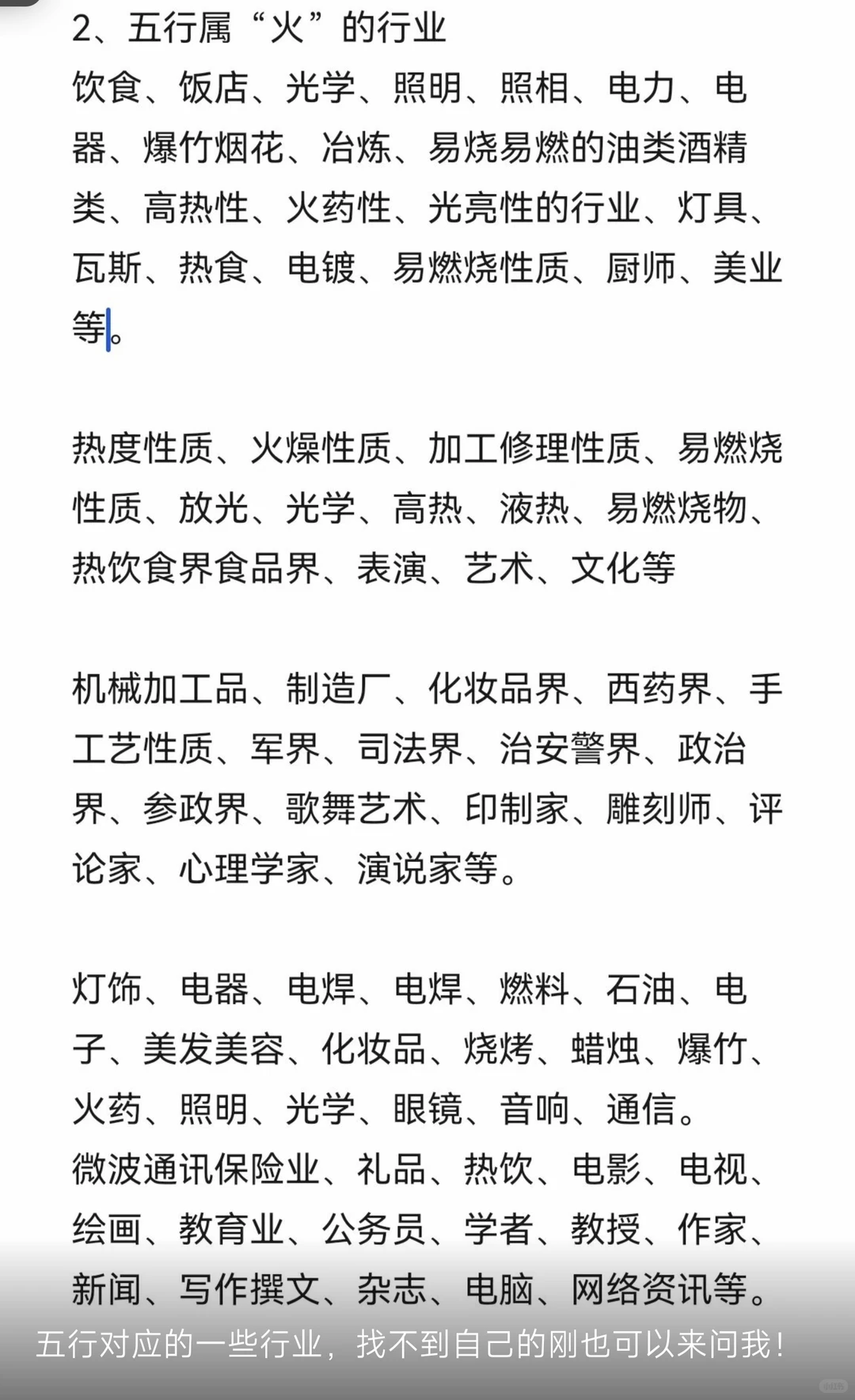 2、五行属“火”的行业
饮食、饭店、光学、照明、照相、电力、电器、爆竹烟花、冶炼、易烧易燃的油类酒精类、高热性、火药性、光亮性的行业、灯具、瓦斯、热食、电镀、易燃烧性质、厨师、美业等。

热度性质、火燥性质、加工修理性质、易燃烧性质、放光、光学、高热、液热、易燃烧物、热饮食界食品界、表演、艺术、文化等

机械加工品、制造厂、化妆品界、西药界、手工艺性质、军界、司法界、治安警界、政治界、参政界、歌舞艺术、印制家、雕刻师、评论家、心理学家、演说家等。

灯饰、电器、电焊、电焊、燃料、石油、电子、美发美容、化妆品、烧烤、蜡烛、爆竹、火药、照明、光学、眼镜、音响、通信。
微波通讯保险业、礼品、热饮、电影、电视、绘画、教育业、公务员、学者、教授、作家、新闻、写作撰文、杂志、电脑、网络资讯等。
五行对应的一些行业，找不到自己的刚也可以来问我！